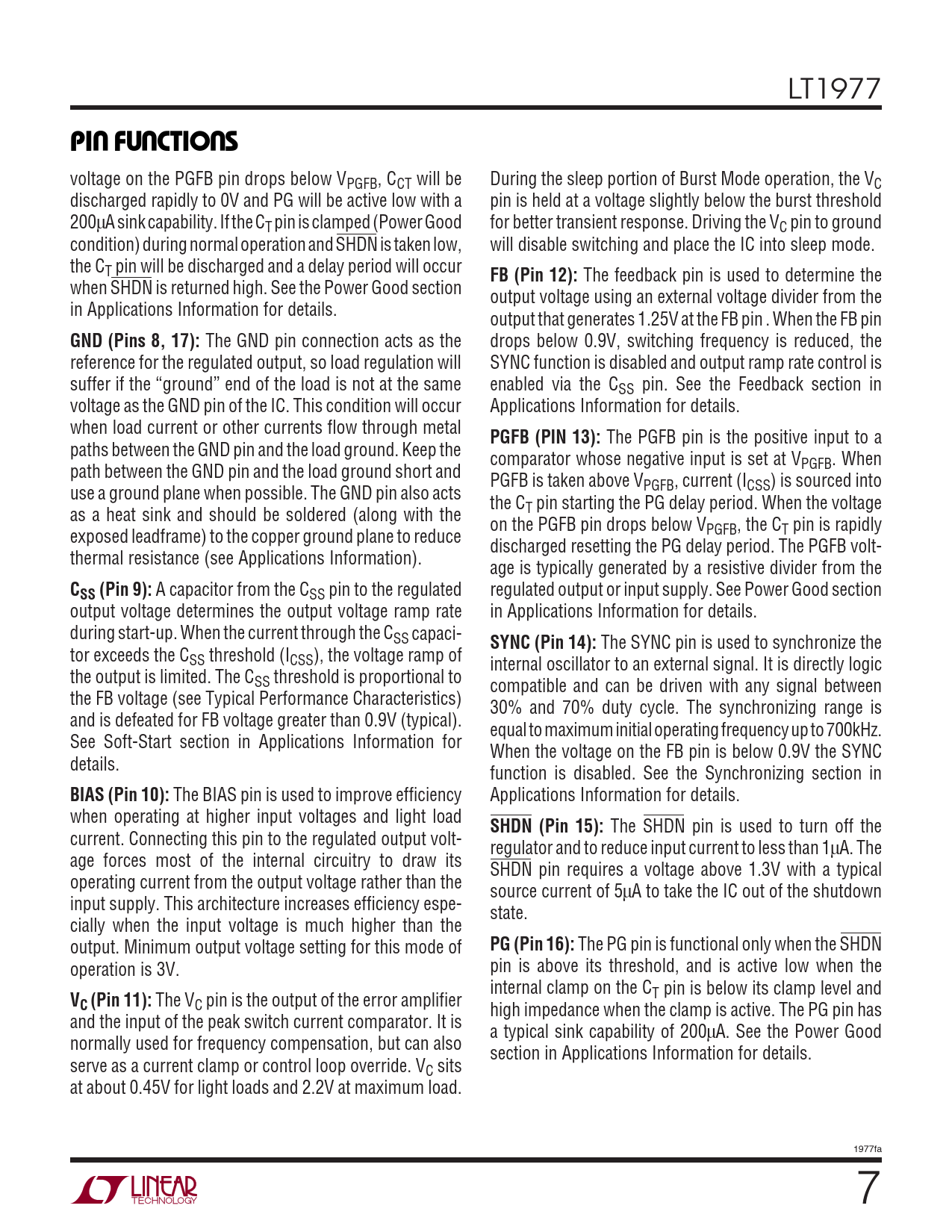 LT1977

PIN FUNCTIONS

voltage on the PGFB pin drops below $V_{PGFB}$, $C_{CT}$ will be discharged rapidly to 0V and PG will be active low with a 200μA sink capability. If the $C_T$ pin is clamped (Power Good condition) during normal operation and $\overline{SHDN}$ is taken low, the $C_T$ pin will be discharged and a delay period will occur when $\overline{SHDN}$ is returned high. See the Power Good section in Applications Information for details.

GND (Pins 8, 17): The GND pin connection acts as the reference for the regulated output, so load regulation will suffer if the "ground" end of the load is not at the same voltage as the GND pin of the IC. This condition will occur when load current or other currents flow through metal paths between the GND pin and the load ground. Keep the path between the GND pin and the load ground short and use a ground plane when possible. The GND pin also acts as a heat sink and should be soldered (along with the exposed leadframe) to the copper ground plane to reduce thermal resistance (see Applications Information).

$C_{SS}$ (Pin 9): A capacitor from the $C_{SS}$ pin to the regulated output voltage determines the output voltage ramp rate during start-up. When the current through the $C_{SS}$ capacitor exceeds the $C_{SS}$ threshold ($I_{CSS}$), the voltage ramp of the output is limited. The $C_{SS}$ threshold is proportional to the FB voltage (see Typical Performance Characteristics) and is defeated for FB voltage greater than 0.9V (typical). See Soft-Start section in Applications Information for details.

BIAS (Pin 10): The BIAS pin is used to improve efficiency when operating at higher input voltages and light load current. Connecting this pin to the regulated output voltage forces most of the internal circuitry to draw its operating current from the output voltage rather than the input supply. This architecture increases efficiency especially when the input voltage is much higher than the output. Minimum output voltage setting for this mode of operation is 3V.

$V_C$ (Pin 11): The $V_C$ pin is the output of the error amplifier and the input of the peak switch current comparator. It is normally used for frequency compensation, but can also serve as a current clamp or control loop override. $V_C$ sits at about 0.45V for light loads and 2.2V at maximum load.

During the sleep portion of Burst Mode operation, the $V_C$ pin is held at a voltage slightly below the burst threshold for better transient response. Driving the $V_C$ pin to ground will disable switching and place the IC into sleep mode.

FB (Pin 12): The feedback pin is used to determine the output voltage using an external voltage divider from the output that generates 1.25V at the FB pin . When the FB pin drops below 0.9V, switching frequency is reduced, the SYNC function is disabled and output ramp rate control is enabled via the $C_{SS}$ pin. See the Feedback section in Applications Information for details.

PGFB (PIN 13): The PGFB pin is the positive input to a comparator whose negative input is set at $V_{PGFB}$. When PGFB is taken above $V_{PGFB}$, current ($I_{CSS}$) is sourced into the $C_T$ pin starting the PG delay period. When the voltage on the PGFB pin drops below $V_{PGFB}$, the $C_T$ pin is rapidly discharged resetting the PG delay period. The PGFB voltage is typically generated by a resistive divider from the regulated output or input supply. See Power Good section in Applications Information for details.

SYNC (Pin 14): The SYNC pin is used to synchronize the internal oscillator to an external signal. It is directly logic compatible and can be driven with any signal between 30% and 70% duty cycle. The synchronizing range is equal to maximum initial operating frequency up to 700kHz. When the voltage on the FB pin is below 0.9V the SYNC function is disabled. See the Synchronizing section in Applications Information for details.

$\overline{SHDN}$ (Pin 15): The $\overline{SHDN}$ pin is used to turn off the regulator and to reduce input current to less than 1μA. The $\overline{SHDN}$ pin requires a voltage above 1.3V with a typical source current of 5μA to take the IC out of the shutdown state.

PG (Pin 16): The PG pin is functional only when the $\overline{SHDN}$ pin is above its threshold, and is active low when the internal clamp on the $C_T$ pin is below its clamp level and high impedance when the clamp is active. The PG pin has a typical sink capability of 200μA. See the Power Good section in Applications Information for details.

1977fa

LINEAR TECHNOLOGY

7